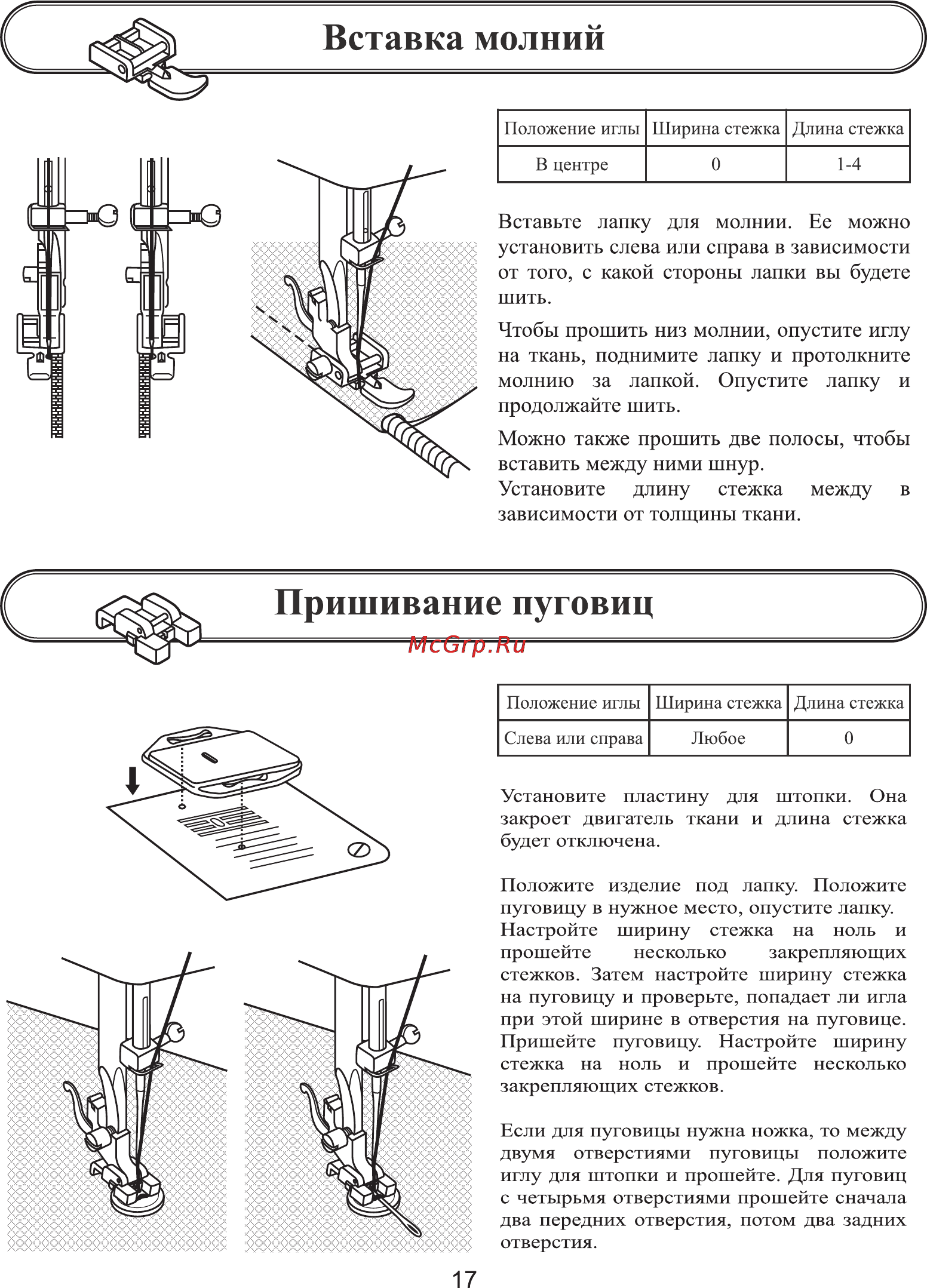 Вставка молний

| Положение иглы | Ширина стежка | Длина стежка |
|---|---|---|
| В центре | 0 | 1-4 |

Вставьте лапку для молнии. Ее можно установить слева или справа в зависимости от того, с какой стороны лапки вы будете шить.

Чтобы прошить низ молнии, опустите иглу на ткань, поднимите лапку и протолкните молнию за лапкой. Опустите лапку и продолжайте шить.

Можно также прошить две полосы, чтобы вставить между ними шнур.
Установите длину стежка между в зависимости от толщины ткани.

Пришивание пуговиц

McGrp.Ru

| Положение иглы | Ширина стежка | Длина стежка |
|---|---|---|
| Слева или справа | Любое | 0 |

Установите пластину для штопки. Она закроет двигатель ткани и длина стежка будет отключена.

Положите изделие под лапку. Положите пуговицу в нужное место, опустите лапку.
Настройте ширину стежка на ноль и прошейте несколько закрепляющих стежков. Затем настройте ширину стежка на пуговицу и проверьте, попадает ли игла при этой ширине в отверстия на пуговице. Пришейте пуговицу. Настройте ширину стежка на ноль и прошейте несколько закрепляющих стежков.

Если для пуговицы нужна ножка, то между двумя отверстиями пуговицы положите иглу для штопки и прошейте. Для пуговиц с четырьмя отверстиями прошейте сначала два передних отверстия, потом два задних отверстия.

17